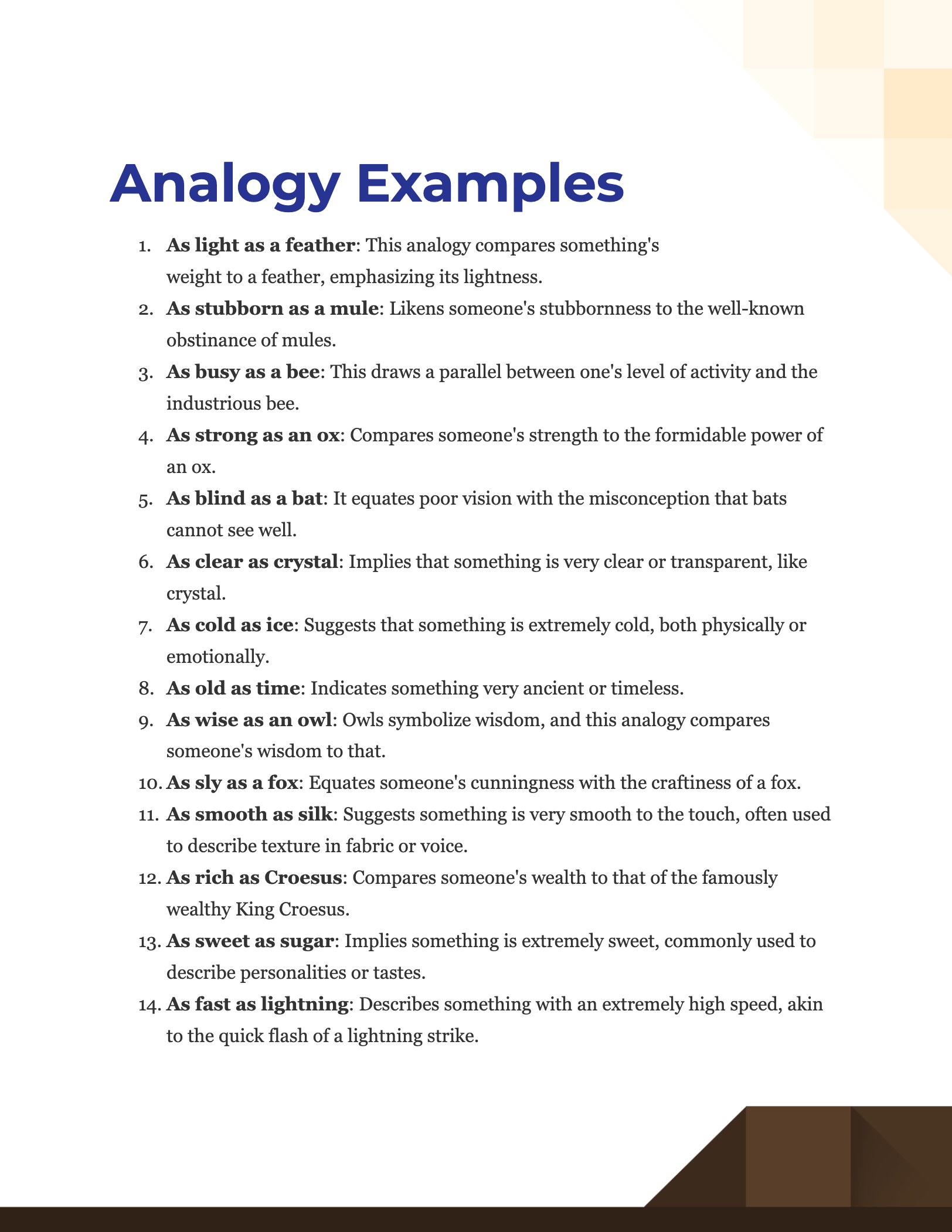 Analogy Examples

1. As light as a feather: This analogy compares something's weight to a feather, emphasizing its lightness.
2. As stubborn as a mule: Likens someone's stubbornness to the well-known obstinance of mules.
3. As busy as a bee: This draws a parallel between one's level of activity and the industrious bee.
4. As strong as an ox: Compares someone's strength to the formidable power of an ox.
5. As blind as a bat: It equates poor vision with the misconception that bats cannot see well.
6. As clear as crystal: Implies that something is very clear or transparent, like crystal.
7. As cold as ice: Suggests that something is extremely cold, both physically or emotionally.
8. As old as time: Indicates something very ancient or timeless.
9. As wise as an owl: Owls symbolize wisdom, and this analogy compares someone's wisdom to that.
10. As sly as a fox: Equates someone's cunningness with the craftiness of a fox.
11. As smooth as silk: Suggests something is very smooth to the touch, often used to describe texture in fabric or voice.
12. As rich as Croesus: Compares someone's wealth to that of the famously wealthy King Croesus.
13. As sweet as sugar: Implies something is extremely sweet, commonly used to describe personalities or tastes.
14. As fast as lightning: Describes something with an extremely high speed, akin to the quick flash of a lightning strike.